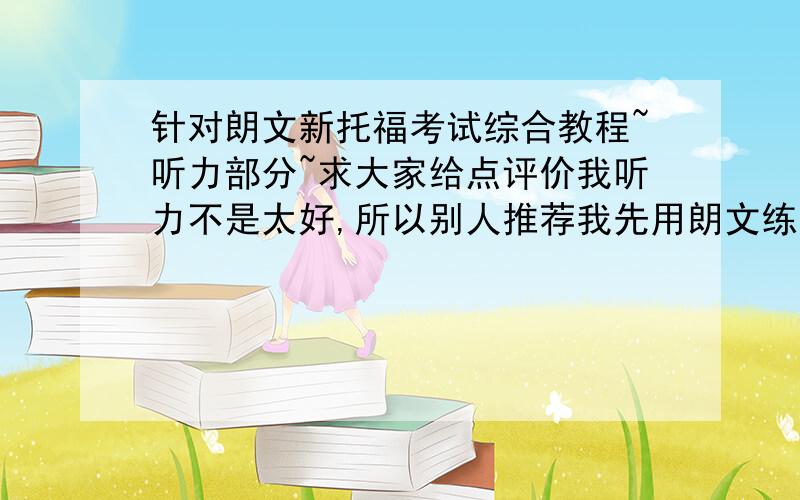 针对朗文新托福考试综合教程~听力部分~求大家给点评价我听力不是太好,所以别人推荐我先用朗文练